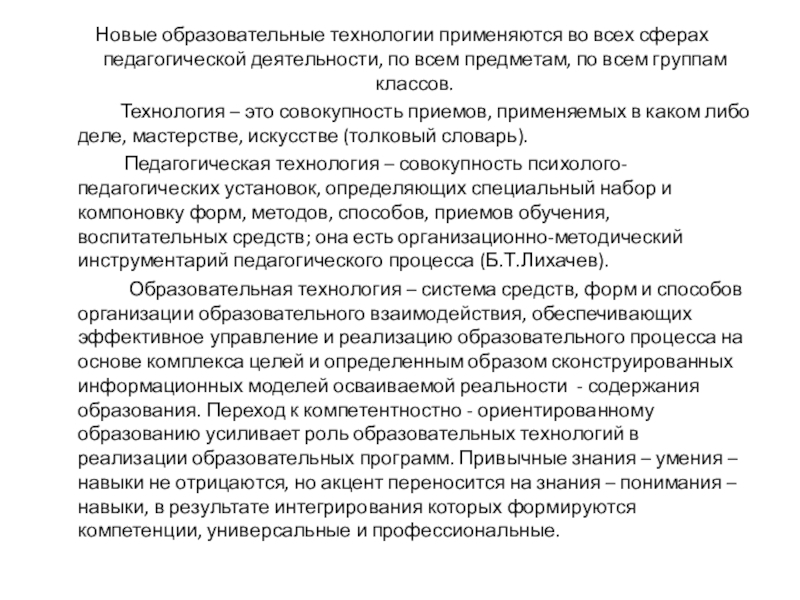 Новые образовательные технологии применяются во всех сферах педагогической деятельности, по всем предметам, по всем группам классов.

Технология – это совокупность приемов, применяемых в каком либо деле, мастерстве, искусстве (толковый словарь).

Педагогическая технология – совокупность психолого-педагогических установок, определяющих специальный набор и компоновку форм, методов, способов, приемов обучения, воспитательных средств; она есть организационно-методический инструментарий педагогического процесса (Б.Т.Лихачев).

Образовательная технология – система средств, форм и способов организации образовательного взаимодействия, обеспечивающих эффективное управление и реализацию образовательного процесса на основе комплекса целей и определенным образом сконструированных информационных моделей осваиваемой реальности - содержания образования. Переход к компетентностно - ориентированному образованию усиливает роль образовательных технологий в реализации образовательных программ. Привычные знания – умения – навыки не отрицаются, но акцент переносится на знания – понимания – навыки, в результате интегрирования которых формируются компетенции, универсальные и профессиональные.